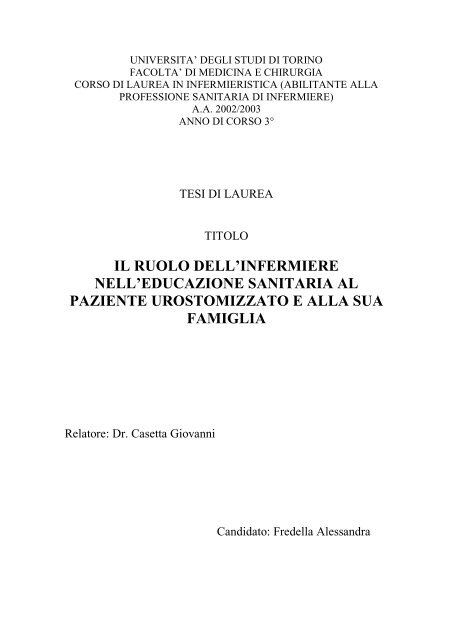 UNIVERSITA' DEGLI STUDI DI TORINO
FACOLTA' DI MEDICINA E CHIRURGIA
CORSO DI LAUREA IN INFERMIERISTICA (ABILITANTE ALLA PROFESSIONE SANITARIA DI INFERMIERE)
A.A. 2002/2003
ANNO DI CORSO 3°

TESI DI LAUREA

TITOLO

IL RUOLO DELL'INFERMIERE NELL'EDUCAZIONE SANITARIA AL PAZIENTE UROSTOMIZZATO E ALLA SUA FAMIGLIA

Relatore: Dr. Casetta Giovanni

Candidato: Fredella Alessandra